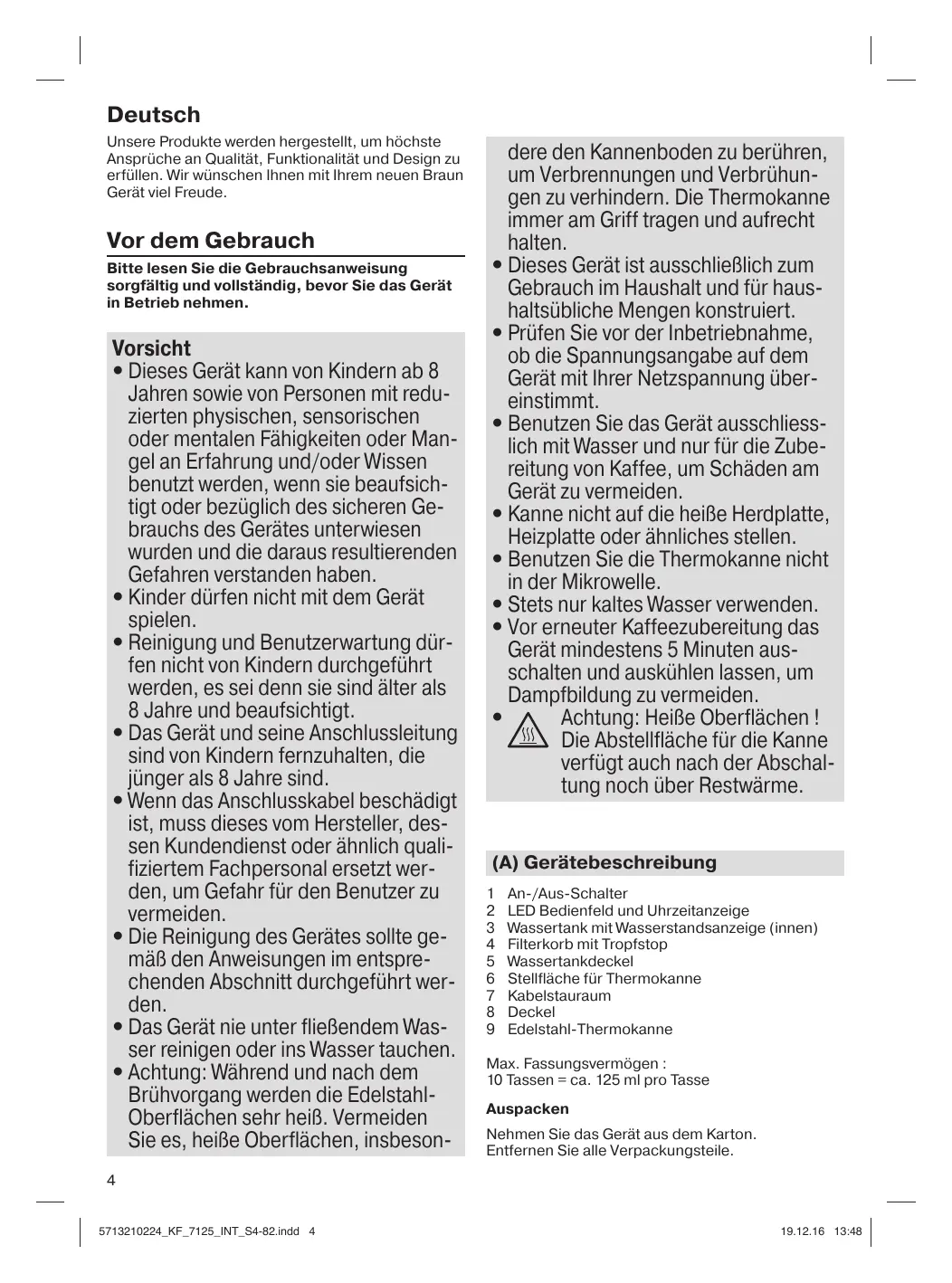 Deutsch

Unsere Produkte werden hergestellt, um höchste Ansprüche an Qualität, Funktionalität und Design zu erfüllen. Wir wünschen Ihnen mit Ihrem neuen Braun Gerät viel Freude.

Vor dem Gebrauch

Bitte lesen Sie die Gebrauchsanweisung sorgfältig und vollständig, bevor Sie das Gerät in Betrieb nehmen.

Vorsicht
• Dieses Gerät kann von Kindern ab 8 Jahren sowie von Personen mit reduzierten physischen, sensorischen oder mentalen Fähigkeiten oder Mangel an Erfahrung und/oder Wissen benutzt werden, wenn sie beaufsichtigt oder bezüglich des sicheren Gebrauchs des Gerätes unterwiesen wurden und die daraus resultierenden Gefahren verstanden haben.
• Kinder dürfen nicht mit dem Gerät spielen.
• Reinigung und Benutzerwartung dürfen nicht von Kindern durchgeführt werden, es sei denn sie sind älter als 8 Jahre und beaufsichtigt.
• Das Gerät und seine Anschlussleitung sind von Kindern fernzuhalten, die jünger als 8 Jahre sind.
• Wenn das Anschlusskabel beschädigt ist, muss dieses vom Hersteller, dessen Kundendienst oder ähnlich qualifiziertem Fachpersonal ersetzt werden, um Gefahr für den Benutzer zu vermeiden.
• Die Reinigung des Gerätes sollte gemäß den Anweisungen im entsprechenden Abschnitt durchgeführt werden.
• Das Gerät nie unter fließendem Wasser reinigen oder ins Wasser tauchen.
• Achtung: Während und nach dem Brühvorgang werden die Edelstahl-Oberflächen sehr heiß. Vermeiden Sie es, heiße Oberflächen, insbesondere den Kannenboden zu berühren, um Verbrennungen und Verbrühungen zu verhindern. Die Thermokanne immer am Griff tragen und aufrecht halten.
• Dieses Gerät ist ausschließlich zum Gebrauch im Haushalt und für haushaltsübliche Mengen konstruiert.
• Prüfen Sie vor der Inbetriebnahme, ob die Spannungsangabe auf dem Gerät mit Ihrer Netzspannung übereinstimmt.
• Benutzen Sie das Gerät ausschliesslich mit Wasser und nur für die Zubereitung von Kaffee, um Schäden am Gerät zu vermeiden.
• Kanne nicht auf die heiße Herdplatte, Heizplatte oder ähnliches stellen.
• Benutzen Sie die Thermokanne nicht in der Mikrowelle.
• Stets nur kaltes Wasser verwenden.
• Vor erneuter Kaffeezubereitung das Gerät mindestens 5 Minuten ausschalten und auskühlen lassen, um Dampfbildung zu vermeiden.
• Achtung: Heiße Oberflächen ! Die Abstellfläche für die Kanne verfügt auch nach der Abschaltung noch über Restwärme.

(A) Gerätebeschreibung

1 An-/Aus-Schalter
2 LED Bedienfeld und Uhrzeitanzeige
3 Wassertank mit Wasserstandsanzeige (innen)
4 Filterkorb mit Tropfstop
5 Wassertankdeckel
6 Stellfläche für Thermokanne
7 Kabelstauraum
8 Deckel
9 Edelstahl-Thermokanne

Max. Fassungsvermögen :
10 Tassen = ca. 125 ml pro Tasse

Auspacken

Nehmen Sie das Gerät aus dem Karton. Entfernen Sie alle Verpackungsteile.

4

5713210224_KF_7125_INT_S4-82.indd 4 19.12.16 13:48